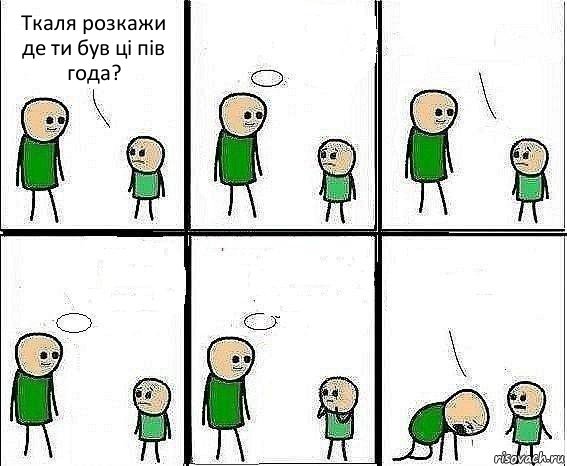 Ткаля розкажи де ти був ці пів года?

risovach.ru